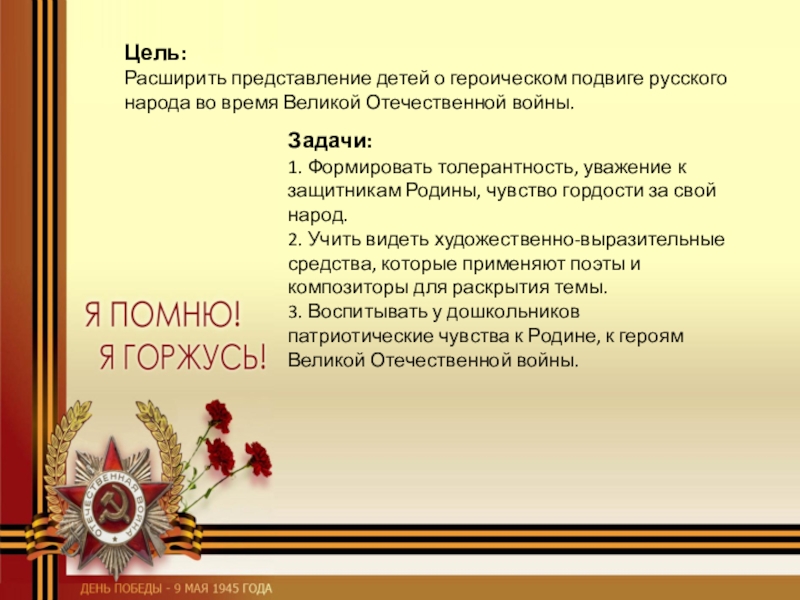 Цель:
Расширить представление детей о героическом подвиге русского народа во время Великой Отечественной войны.

Задачи:
1. Формировать толерантность, уважение к защитникам Родины, чувство гордости за свой народ.
2. Учить видеть художественно-выразительные средства, которые применяют поэты и композиторы для раскрытия темы.
3. Воспитывать у дошкольников патриотические чувства к Родине, к героям Великой Отечественной войны.

Я ПОМНЮ!
Я ГОРЖУСЬ!

ОТЕЧЕСТВЕННАЯ ВОЙНА

ДЕНЬ ПОБЕДЫ - 9 МАЯ 1945 ГОДА